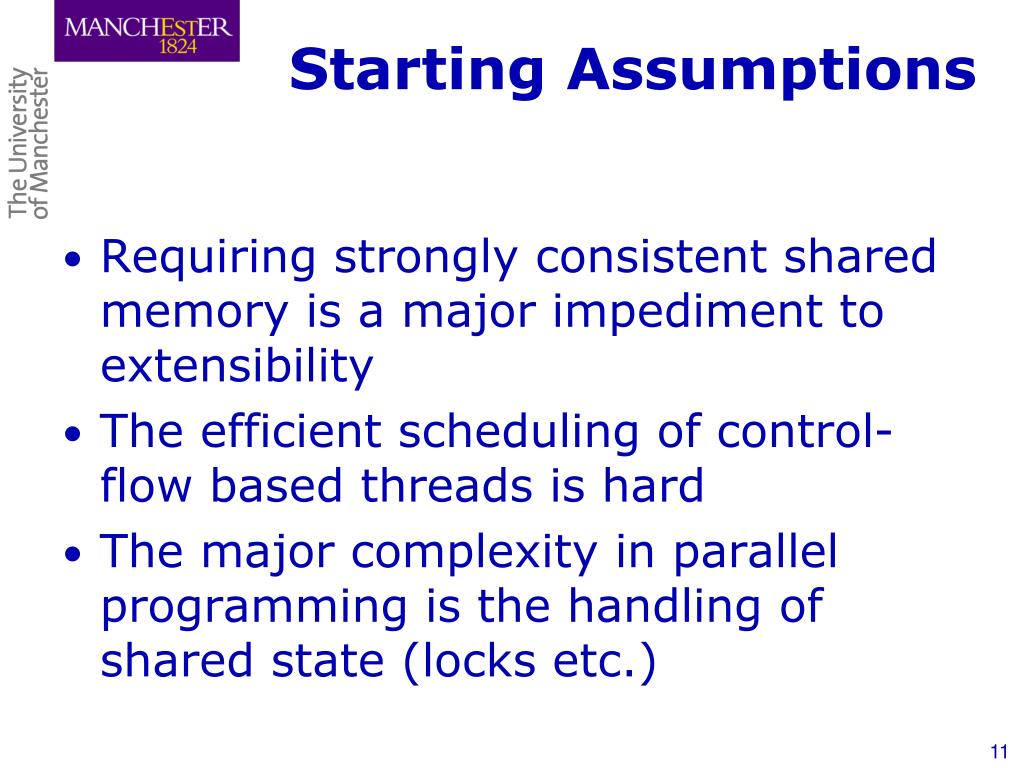 MANCHESTER
1824

The University
of Manchester

Starting Assumptions

• Requiring strongly consistent shared memory is a major impediment to extensibility
• The efficient scheduling of control-flow based threads is hard
• The major complexity in parallel programming is the handling of shared state (locks etc.)

11